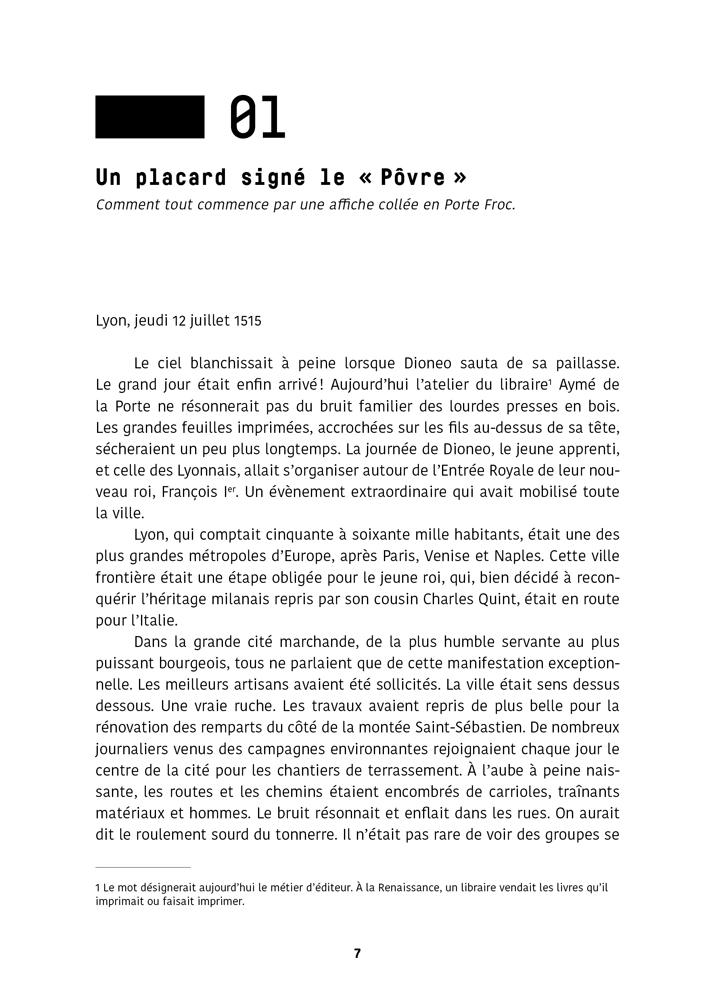 01

Un placard signé le « Pôvre »

Comment tout commence par une affiche collée en Porte Froc.

Lyon, jeudi 12 juillet 1515

Le ciel blanchissait à peine lorsque Dioneo sauta de sa paillasse. Le grand jour était enfin arrivé ! Aujourd'hui l'atelier du libraire$^1$ Aymé de la Porte ne résonnerait pas du bruit familier des lourdes presses en bois. Les grandes feuilles imprimées, accrochées sur les fils au-dessus de sa tête, sécheraient un peu plus longtemps. La journée de Dioneo, le jeune apprenti, et celle des Lyonnais, allait s'organiser autour de l'Entrée Royale de leur nouveau roi, François I$^{er}$. Un évènement extraordinaire qui avait mobilisé toute la ville.

Lyon, qui comptait cinquante à soixante mille habitants, était une des plus grandes métropoles d'Europe, après Paris, Venise et Naples. Cette ville frontière était une étape obligée pour le jeune roi, qui, bien décidé à reconquérir l'héritage milanais repris par son cousin Charles Quint, était en route pour l'Italie.

Dans la grande cité marchande, de la plus humble servante au plus puissant bourgeois, tous ne parlaient que de cette manifestation exceptionnelle. Les meilleurs artisans avaient été sollicités. La ville était sens dessus dessous. Une vraie ruche. Les travaux avaient repris de plus belle pour la rénovation des remparts du côté de la montée Saint-Sébastien. De nombreux journaliers venus des campagnes environnantes rejoignaient chaque jour le centre de la cité pour les chantiers de terrassement. À l'aube à peine naissante, les routes et les chemins étaient encombrés de carrioles, traînants matériaux et hommes. Le bruit résonnait et enflait dans les rues. On aurait dit le roulement sourd du tonnerre. Il n'était pas rare de voir des groupes se

1 Le mot désignerait aujourd'hui le métier d'éditeur. À la Renaissance, un libraire vendait les livres qu'il imprimait ou faisait imprimer.

7